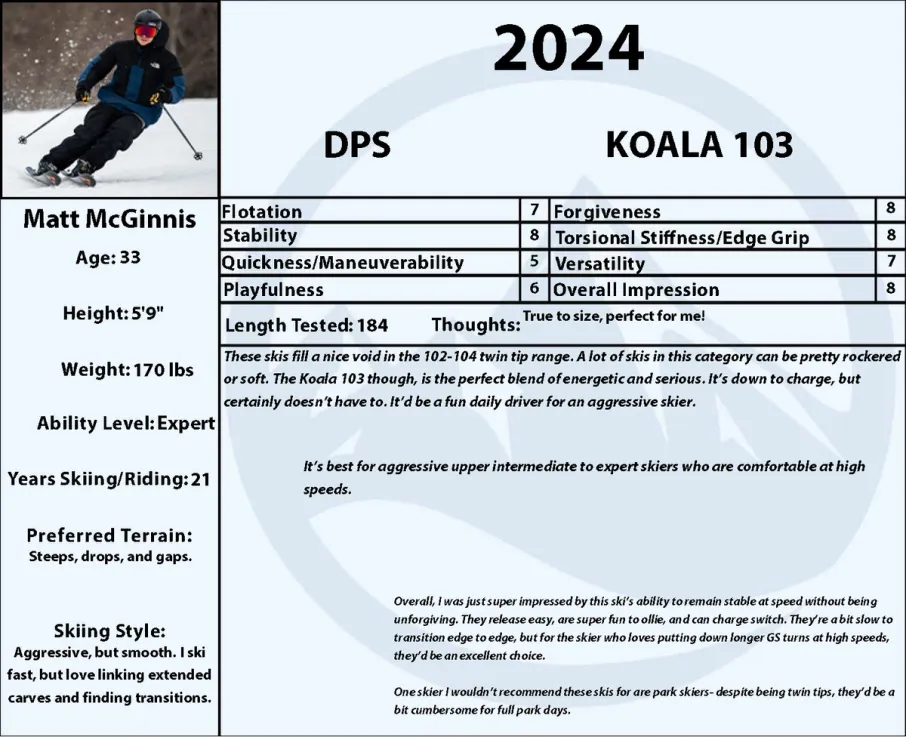 2024

DPS

KOALA 103

Matt McGinnis

Age: 33

Height: 5'9"

Weight: 170 lbs

Ability Level: Expert

Years Skiing/Riding: 21

Preferred Terrain:
Steeps, drops, and gaps.

Skiing Style:
Aggressive, but smooth. I ski fast, but love linking extended carves and finding transitions.

| Flotation | 7 | Forgiveness | 8 |
|---|---|---|---|
| Stability | 8 | Torsional Stiffness/Edge Grip | 8 |
| Quickness/Maneuverability | 5 | Versatility | 7 |
| Playfulness | 6 | Overall Impression | 8 |

Length Tested: 184 Thoughts: True to size, perfect for me!

These skis fill a nice void in the 102-104 twin tip range. A lot of skis in this category can be pretty rockered or soft. The Koala 103 though, is the perfect blend of energetic and serious. It's down to charge, but certainly doesn't have to. It'd be a fun daily driver for an aggressive skier.

It's best for aggressive upper intermediate to expert skiers who are comfortable at high speeds.

Overall, I was just super impressed by this ski's ability to remain stable at speed without being unforgiving. They release easy, are super fun to ollie, and can charge switch. They're a bit slow to transition edge to edge, but for the skier who loves putting down longer GS turns at high speeds, they'd be an excellent choice.

One skier I wouldn't recommend these skis for are park skiers- despite being twin tips, they'd be a bit cumbersome for full park days.